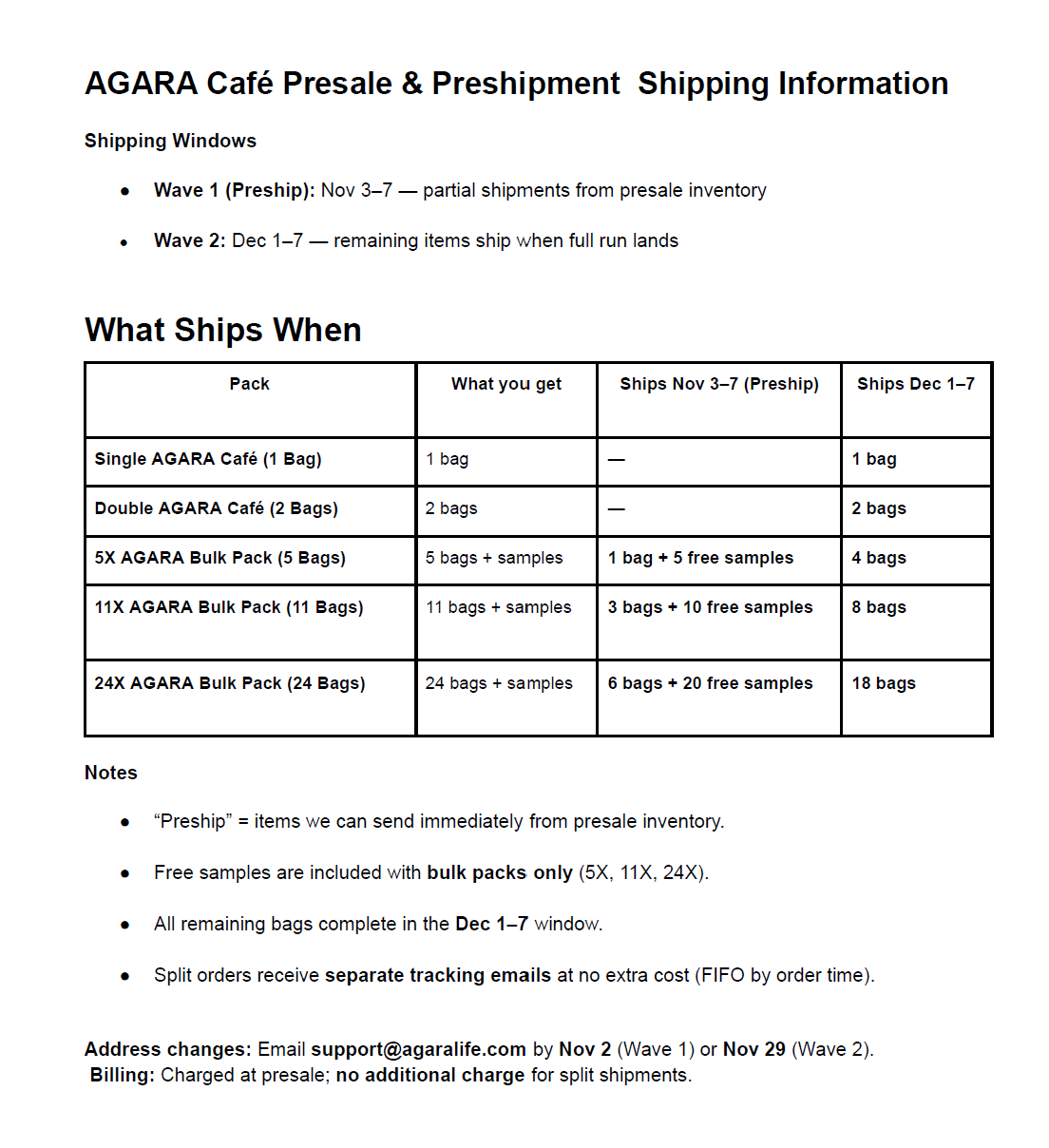 AGARA Café Presale & Preshipment  Shipping Information

Shipping Windows

- Wave 1 (Preship): Nov 3–7 — partial shipments from presale inventory
- Wave 2: Dec 1–7 — remaining items ship when full run lands

What Ships When

| Pack | What you get | Ships Nov 3–7 (Preship) | Ships Dec 1–7 |
|---|---|---|---|
| Single AGARA Café (1 Bag) | 1 bag | — | 1 bag |
| Double AGARA Café (2 Bags) | 2 bags | — | 2 bags |
| 5X AGARA Bulk Pack (5 Bags) | 5 bags + samples | 1 bag + 5 free samples | 4 bags |
| 11X AGARA Bulk Pack (11 Bags) | 11 bags + samples | 3 bags + 10 free samples | 8 bags |
| 24X AGARA Bulk Pack (24 Bags) | 24 bags + samples | 6 bags + 20 free samples | 18 bags |

Notes

- “Preship” = items we can send immediately from presale inventory.
- Free samples are included with bulk packs only (5X, 11X, 24X).
- All remaining bags complete in the Dec 1–7 window.
- Split orders receive separate tracking emails at no extra cost (FIFO by order time).

Address changes: Email support@agaralife.com by Nov 2 (Wave 1) or Nov 29 (Wave 2).
Billing: Charged at presale; no additional charge for split shipments.